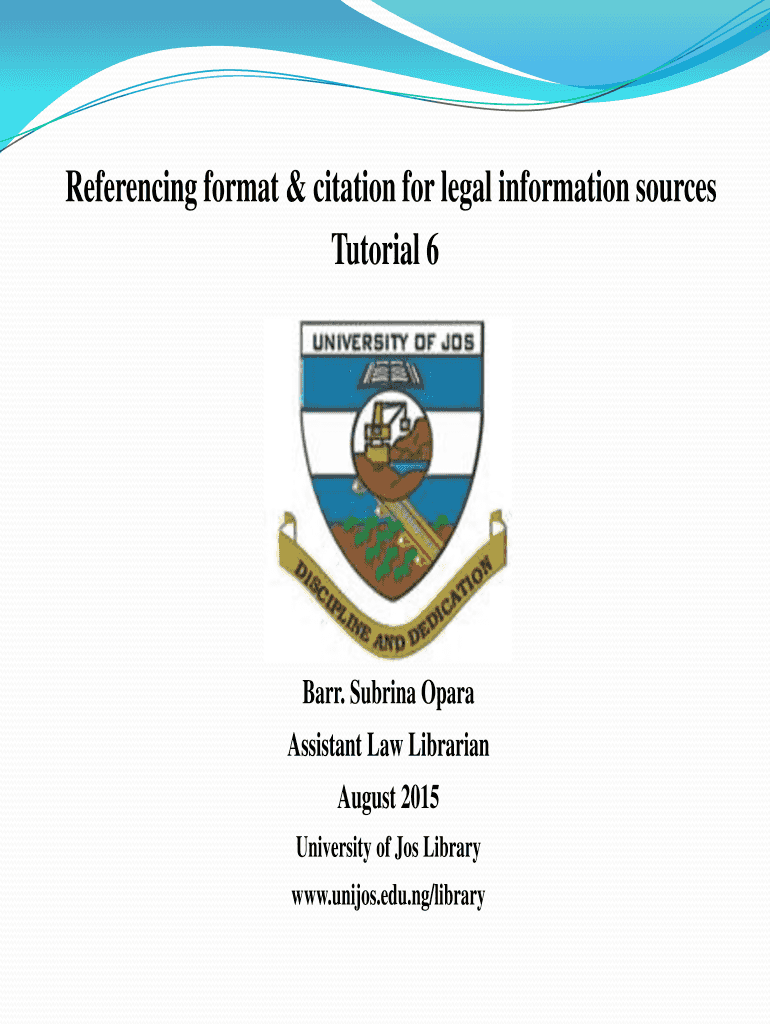 Referencing format & citation for legal information sources
Tutorial 6

UNIVERSITY OF JOS

DISCIPLINE AND DEDICATION

Barr. Subrina Opara
Assistant Law Librarian
August 2015
University of Jos Library
www.unijos.edu.ng/library